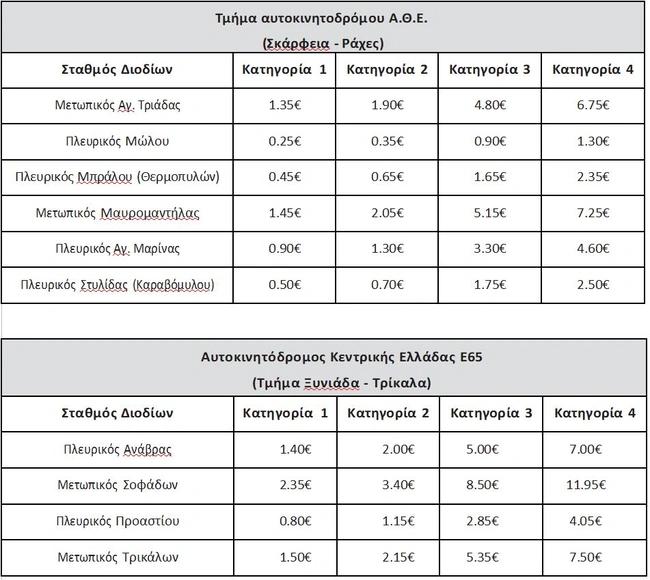 Τμήμα αυτοκινητοδρόμου Α.Θ.Ε.
(Σκάρφεια - Ράχες)

| Σταθμός Διοδίων | Κατηγορία 1 | Κατηγορία 2 | Κατηγορία 3 | Κατηγορία 4 |
|---|---|---|---|---|
| Μετωπικός Αγ. Τριάδας | 1.35€ | 1.90€ | 4.80€ | 6.75€ |
| Πλευρικός Μώλου | 0.25€ | 0.35€ | 0.90€ | 1.30€ |
| Πλευρικός Μπράλου (Θερμοπυλών) | 0.45€ | 0.65€ | 1.65€ | 2.35€ |
| Μετωπικός Μαυρομαντήλας | 1.45€ | 2.05€ | 5.15€ | 7.25€ |
| Πλευρικός Αγ. Μαρίνας | 0.90€ | 1.30€ | 3.30€ | 4.60€ |
| Πλευρικός Στυλίδας (Καραβόμυλου) | 0.50€ | 0.70€ | 1.75€ | 2.50€ |

Αυτοκινητόδρομος Κεντρικής Ελλάδας Ε65
(Τμήμα Ξυνιάδα - Τρίκαλα)

| Σταθμός Διοδίων | Κατηγορία 1 | Κατηγορία 2 | Κατηγορία 3 | Κατηγορία 4 |
|---|---|---|---|---|
| Πλευρικός Ανάβρας | 1.40€ | 2.00€ | 5.00€ | 7.00€ |
| Μετωπικός Σοφάδων | 2.35€ | 3.40€ | 8.50€ | 11.95€ |
| Πλευρικός Προαστίου | 0.80€ | 1.15€ | 2.85€ | 4.05€ |
| Μετωπικός Τρικάλων | 1.50€ | 2.15€ | 5.35€ | 7.50€ |